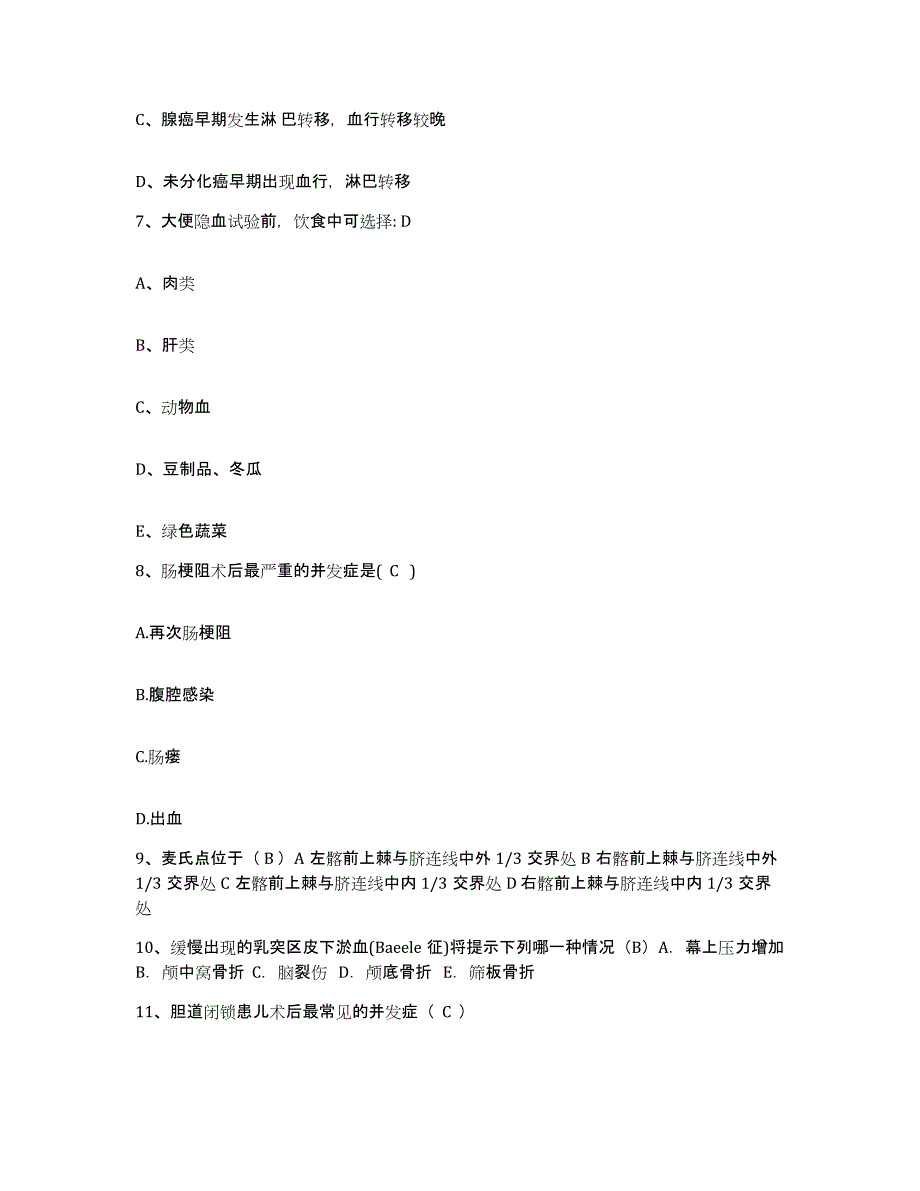 C、腺癌早期发生淋 巴转移，血行转移较晚

D、未分化癌早期出现血行，淋巴转移

7、大便隐血试验前，饮食中可选择: D

A、肉类

B、肝类

C、动物血

D、豆制品、冬瓜

E、绿色蔬菜

8、肠梗阻术后最严重的并发症是( C )

A.再次肠梗阻

B.腹腔感染

C.肠瘘

D.出血

9、麦氏点位于（ B ）A 左髂前上棘与脐连线中外 1/3 交界处 B 右髂前上棘与脐连线中外 1/3 交界处 C 左髂前上棘与脐连线中内 1/3 交界处 D 右髂前上棘与脐连线中内 1/3 交界处

10、缓慢出现的乳突区皮下淤血(Baeele 征)将提示下列哪一种情况（B）A. 幕上压力增加 B. 颅中窝骨折 C. 脑裂伤 D. 颅底骨折 E. 筛板骨折

11、胆道闭锁患儿术后最常见的并发症（ C ）